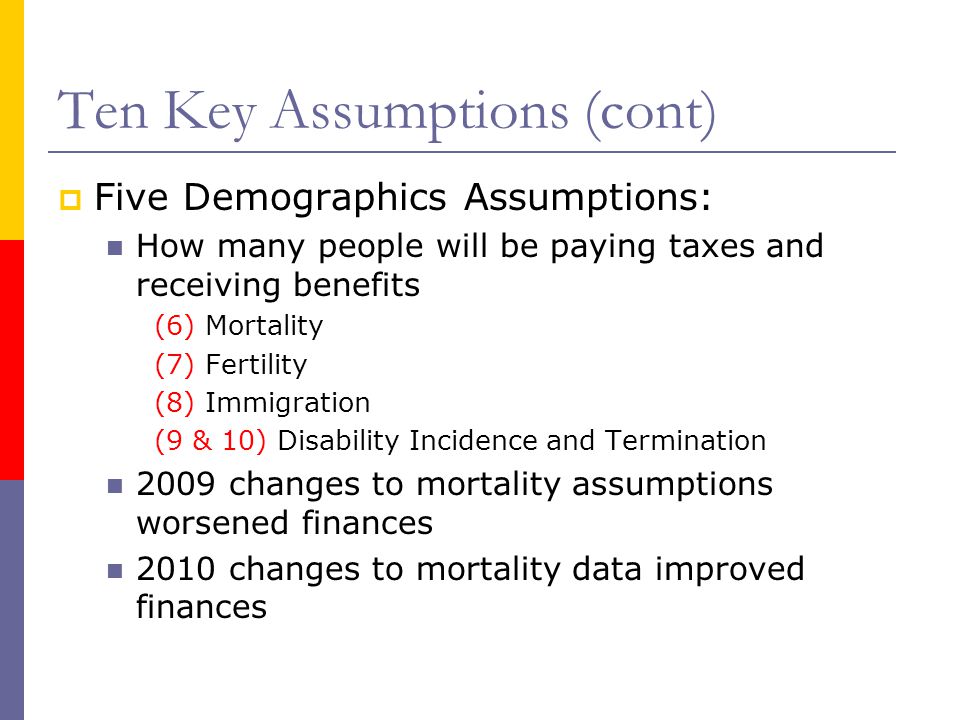 Ten Key Assumptions (cont)

Five Demographics Assumptions:

How many people will be paying taxes and receiving benefits

(6) Mortality

(7) Fertility

(8) Immigration

(9 & 10) Disability Incidence and Termination

2009 changes to mortality assumptions worsened finances

2010 changes to mortality data improved finances